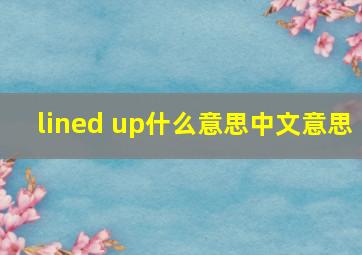 lined up什么意思中文意思